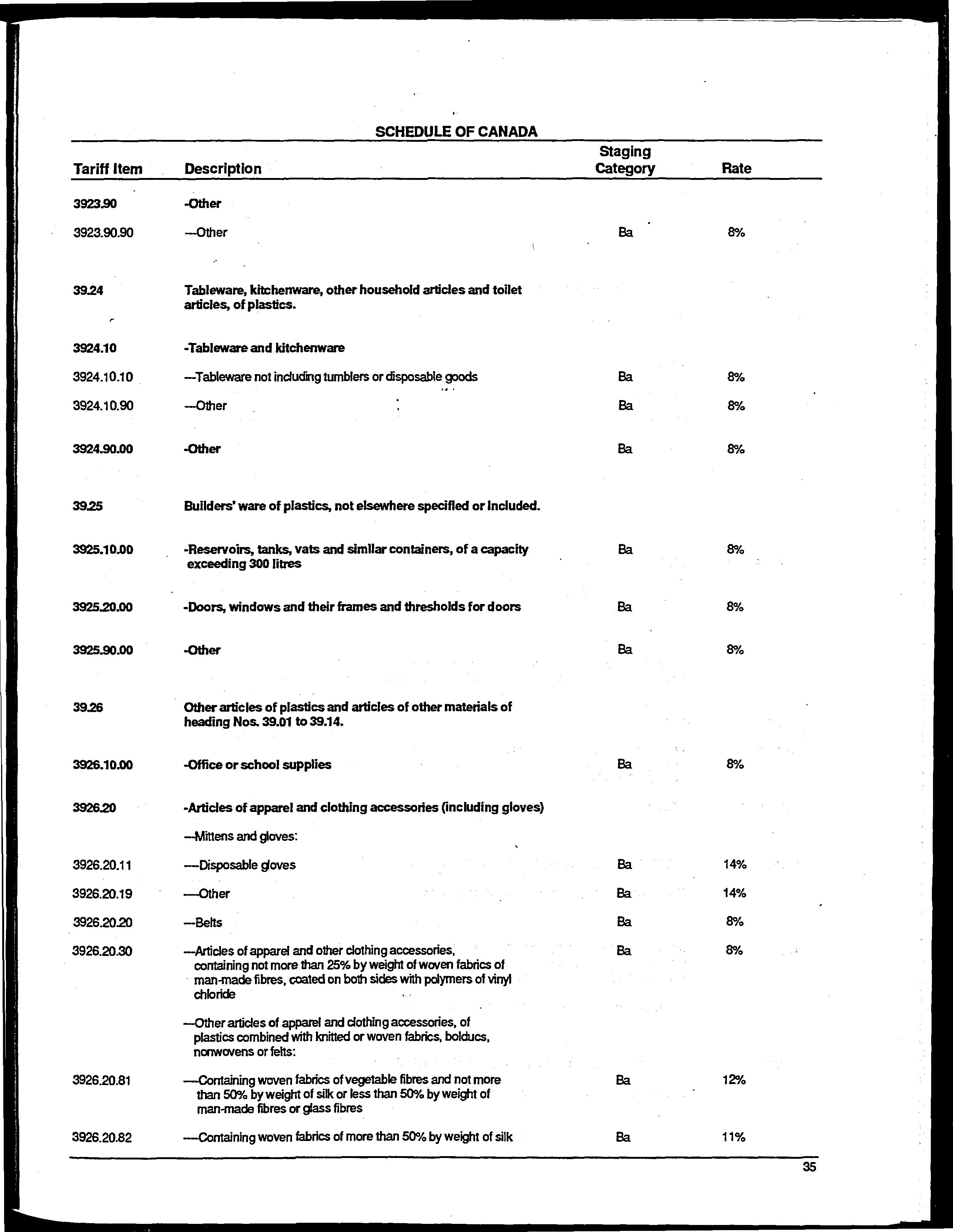 SCHEDULE OF CANADA

| Tariff Item | Description | Staging Category | Rate |
|---|---|---|---|
| 3923.90 | -Other | | |
| 3923.90.90 | ---Other | Ba | 8% |
| 39.24 | Tableware, kitchenware, other household articles and toilet articles, of plastics. | | |
| 3924.10 | -Tableware and kitchenware | | |
| 3924.10.10 | ---Tableware not including tumblers or disposable goods | Ba | 8% |
| 3924.10.90 | ---Other | Ba | 8% |
| 3924.90.00 | -Other | Ba | 8% |
| 39.25 | Builders' ware of plastics, not elsewhere specified or included. | | |
| 3925.10.00 | -Reservoirs, tanks, vats and similar containers, of a capacity exceeding 300 litres | Ba | 8% |
| 3925.20.00 | -Doors, windows and their frames and thresholds for doors | Ba | 8% |
| 3925.90.00 | -Other | Ba | 8% |
| 39.26 | Other articles of plastics and articles of other materials of heading Nos. 39.01 to 39.14. | | |
| 3926.10.00 | -Office or school supplies | Ba | 8% |
| 3926.20 | -Articles of apparel and clothing accessories (including gloves) | | |
| | ---Mittens and gloves: | | |
| 3926.20.11 | ----Disposable gloves | Ba | 14% |
| 3926.20.19 | ----Other | Ba | 14% |
| 3926.20.20 | ---Belts | Ba | 8% |
| 3926.20.30 | ---Articles of apparel and other clothing accessories, containing not more than 25% by weight of woven fabrics of man-made fibres, coated on both sides with polymers of vinyl chloride | Ba | 8% |
| | ---Other articles of apparel and clothing accessories, of plastics combined with knitted or woven fabrics, bolducs, nonwovens or felts: | | |
| 3926.20.81 | ----Containing woven fabrics of vegetable fibres and not more than 50% by weight of silk or less than 50% by weight of man-made fibres or glass fibres | Ba | 12% |
| 3926.20.82 | ----Containing woven fabrics of more than 50% by weight of silk | Ba | 11% |

35